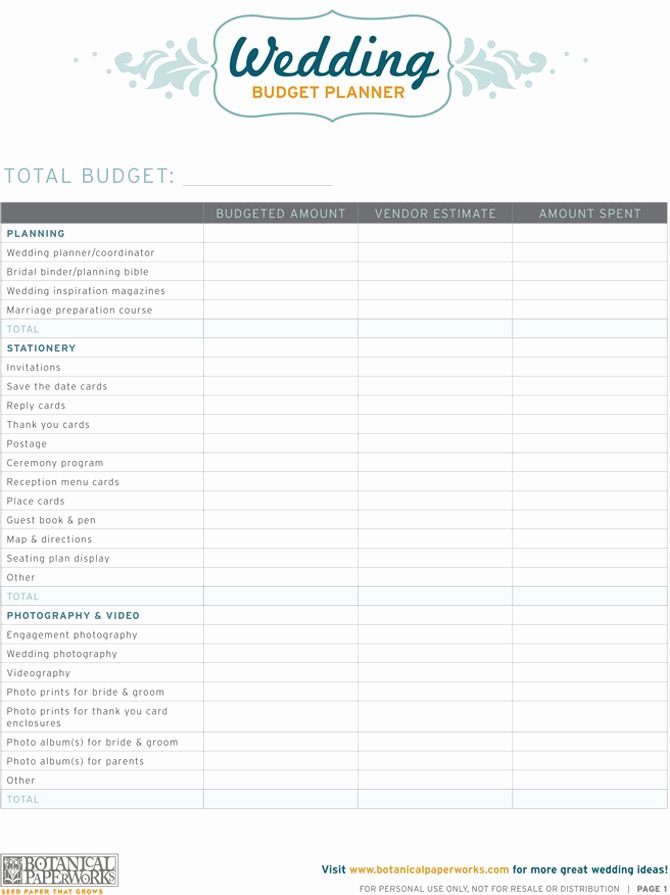 Wedding
BUDGET PLANNER

TOTAL BUDGET: ______________

| | BUDGETED AMOUNT | VENDOR ESTIMATE | AMOUNT SPENT |
|---|---|---|---|
| PLANNING | | | |
| Wedding planner/coordinator | | | |
| Bridal binder/planning bible | | | |
| Wedding inspiration magazines | | | |
| Marriage preparation course | | | |
| TOTAL | | | |
| STATIONERY | | | |
| Invitations | | | |
| Save the date cards | | | |
| Reply cards | | | |
| Thank you cards | | | |
| Postage | | | |
| Ceremony program | | | |
| Reception menu cards | | | |
| Place cards | | | |
| Guest book & pen | | | |
| Map & directions | | | |
| Seating plan display | | | |
| Other | | | |
| TOTAL | | | |
| PHOTOGRAPHY & VIDEO | | | |
| Engagement photography | | | |
| Wedding photography | | | |
| Videography | | | |
| Photo prints for bride & groom | | | |
| Photo prints for thank you card enclosures | | | |
| Photo album(s) for bride & groom | | | |
| Photo album(s) for parents | | | |
| Other | | | |
| TOTAL | | | |

BOTANICAL PAPERWORKS
SEED PAPER THAT GROWS

Visit www.botanicalpaperworks.com for more great wedding ideas!
FOR PERSONAL USE ONLY, NOT FOR RESALE OR DISTRIBUTION | PAGE 1